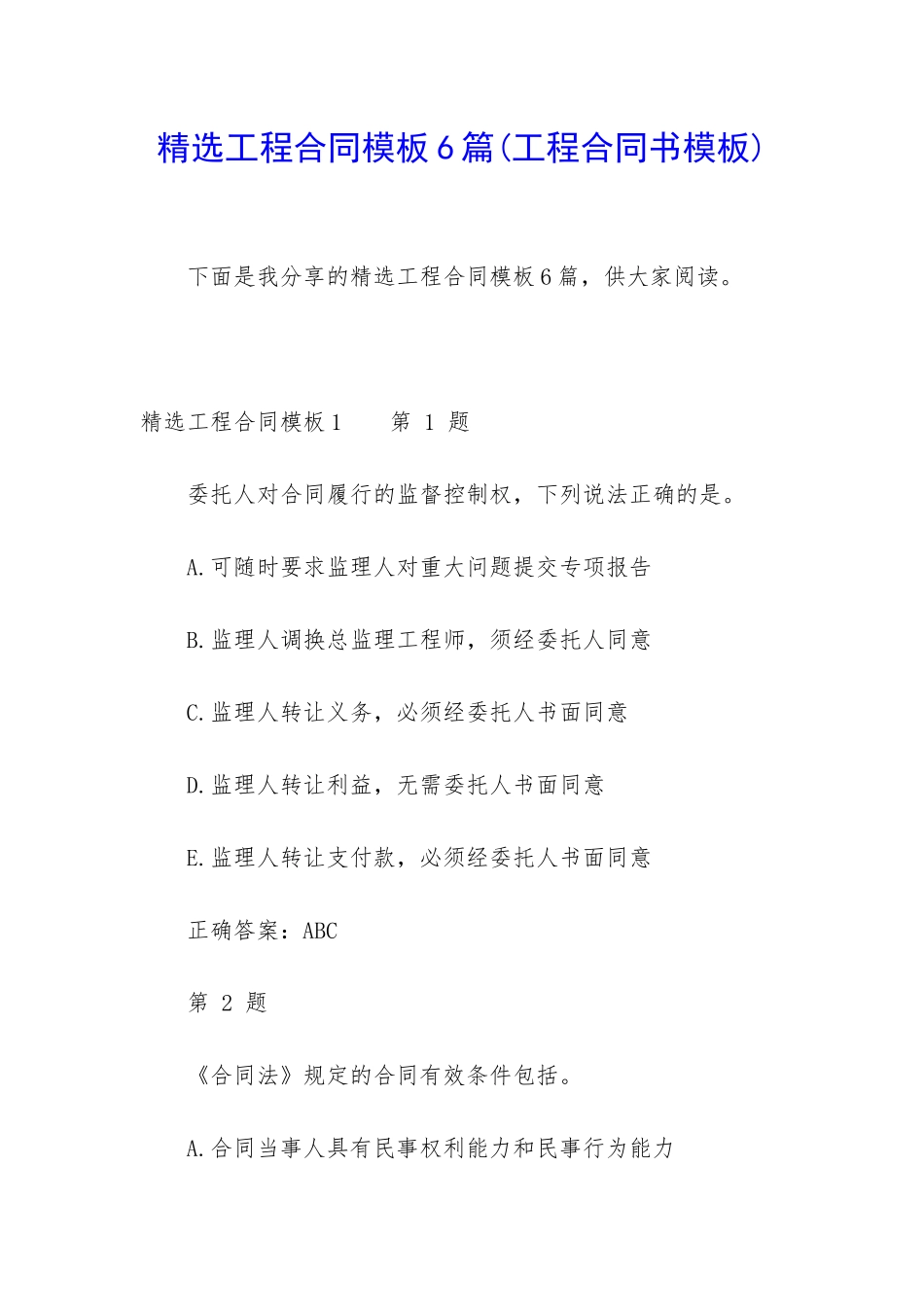 精选工程合同模板6篇(工程合同书模板)

下面是我分享的精选工程合同模板6篇，供大家阅读。

精选工程合同模板1　　第 1 题

委托人对合同履行的监督控制权，下列说法正确的是。

A.可随时要求监理人对重大问题提交专项报告

B.监理人调换总监理工程师，须经委托人同意

C.监理人转让义务，必须经委托人书面同意

D.监理人转让利益，无需委托人书面同意

E.监理人转让支付款，必须经委托人书面同意

正确答案：ABC

第 2 题

《合同法》规定的合同有效条件包括。

A.合同当事人具有民事权利能力和民事行为能力